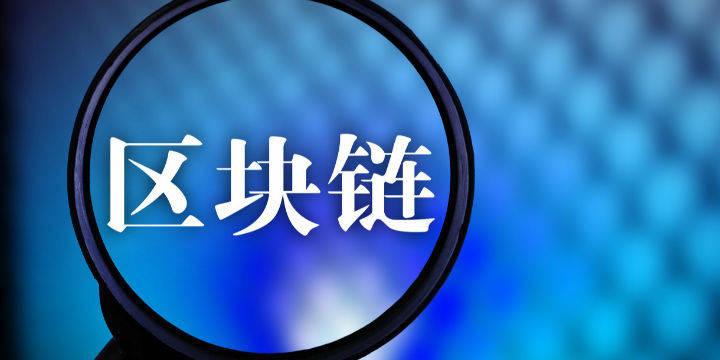 区块链